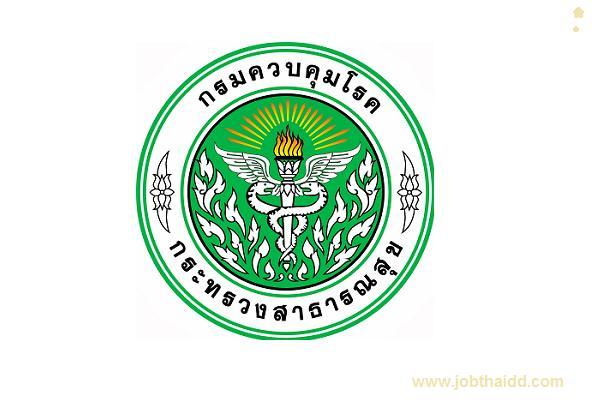 กรมควบคุมโรค

กระทรวงสาธารณสุข

www.jobthaidd.com